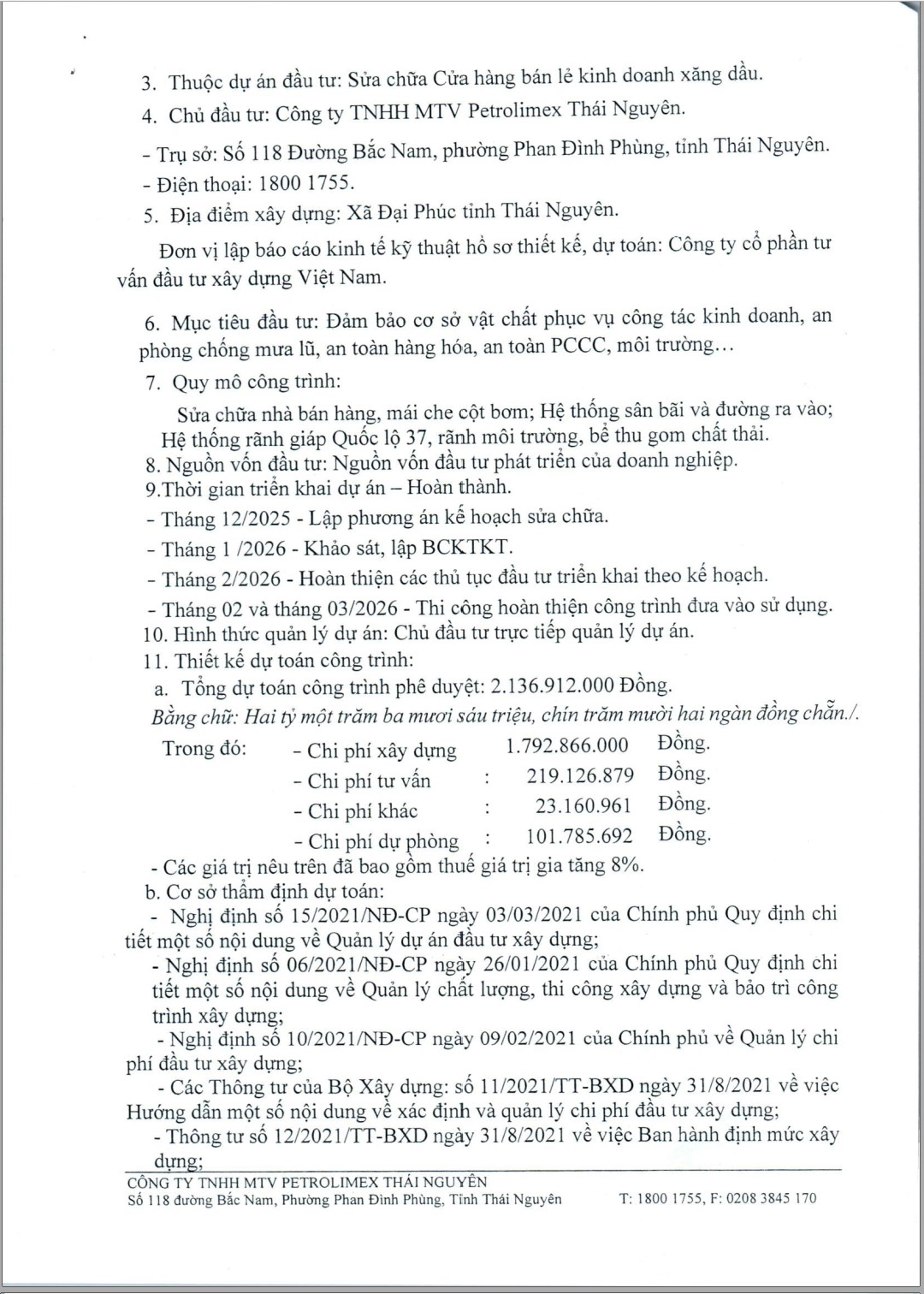 3. Thuộc dự án đầu tư: Sửa chữa Cửa hàng bán lẻ kinh doanh xăng dầu.

4. Chủ đầu tư: Công ty TNHH MTV Petrolimex Thái Nguyên.

- Trụ sở: Số 118 Đường Bắc Nam, phường Phan Đình Phùng, tỉnh Thái Nguyên.

- Điện thoại: 1800 1755.

5. Địa điểm xây dựng: Xã Đại Phúc tỉnh Thái Nguyên.

Đơn vị lập báo cáo kinh tế kỹ thuật hồ sơ thiết kế, dự toán: Công ty cổ phần tư vấn đầu tư xây dựng Việt Nam.

6. Mục tiêu đầu tư: Đảm bảo cơ sở vật chất phục vụ công tác kinh doanh, an phòng chống mưa lũ, an toàn hàng hóa, an toàn PCCC, môi trường…

7. Quy mô công trình:

Sửa chữa nhà bán hàng, mái che cột bơm; Hệ thống sân bãi và đường ra vào; Hệ thống rãnh giáp Quốc lộ 37, rãnh môi trường, bể thu gom chất thải.

8. Nguồn vốn đầu tư: Nguồn vốn đầu tư phát triển của doanh nghiệp.

9.Thời gian triển khai dự án – Hoàn thành.

- Tháng 12/2025 - Lập phương án kế hoạch sửa chữa.

- Tháng 1 /2026 - Khảo sát, lập BCKTKT.

- Tháng 2/2026 - Hoàn thiện các thủ tục đầu tư triển khai theo kế hoạch.

- Tháng 02 và tháng 03/2026 - Thi công hoàn thiện công trình đưa vào sử dụng.

10. Hình thức quản lý dự án: Chủ đầu tư trực tiếp quản lý dự án.

11. Thiết kế dự toán công trình:

a. Tổng dự toán công trình phê duyệt: 2.136.912.000 Đồng.

Bằng chữ: Hai tỷ một trăm ba mươi sáu triệu, chín trăm mười hai ngàn đồng chẵn./.

Trong đó: - Chi phí xây dựng 1.792.866.000 Đồng.
- Chi phí tư vấn : 219.126.879 Đồng.
- Chi phí khác : 23.160.961 Đồng.
- Chi phí dự phòng : 101.785.692 Đồng.

- Các giá trị nêu trên đã bao gồm thuế giá trị gia tăng 8%.

b. Cơ sở thẩm định dự toán:

- Nghị định số 15/2021/NĐ-CP ngày 03/03/2021 của Chính phủ Quy định chi tiết một số nội dung về Quản lý dự án đầu tư xây dựng;

- Nghị định số 06/2021/NĐ-CP ngày 26/01/2021 của Chính phủ Quy định chi tiết một số nội dung về Quản lý chất lượng, thi công xây dựng và bảo trì công trình xây dựng;

- Nghị định số 10/2021/NĐ-CP ngày 09/02/2021 của Chính phủ về Quản lý chi phí đầu tư xây dựng;

- Các Thông tư của Bộ Xây dựng: số 11/2021/TT-BXD ngày 31/8/2021 về việc Hướng dẫn một số nội dung về xác định và quản lý chi phí đầu tư xây dựng;

- Thông tư số 12/2021/TT-BXD ngày 31/8/2021 về việc Ban hành định mức xây dựng;

CÔNG TY TNHH MTV PETROLIMEX THÁI NGUYÊN
Số 118 đường Bắc Nam, Phường Phan Đình Phùng, Tỉnh Thái Nguyên T: 1800 1755, F: 0208 3845 170